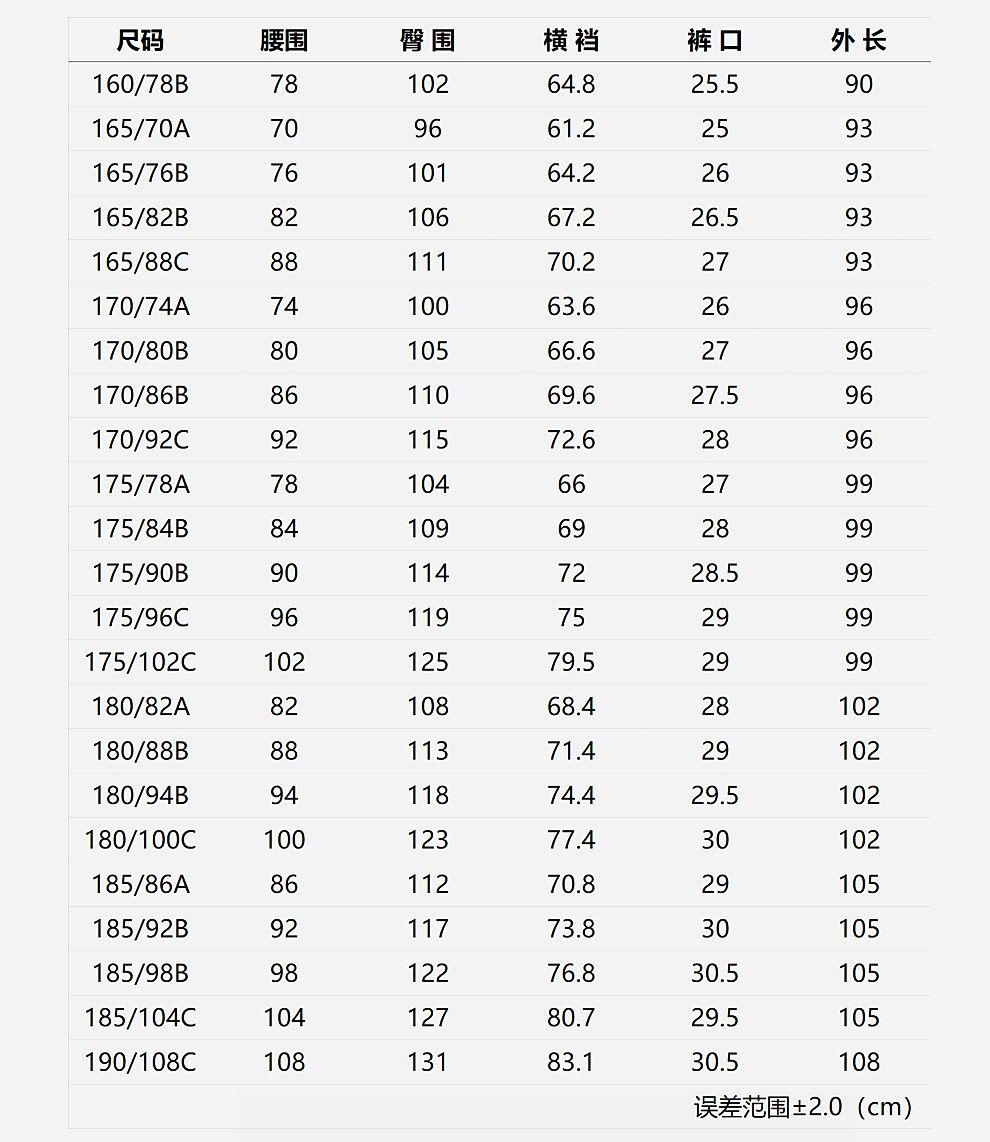 | 尺码 | 腰围 | 臀 围 | 横 裆 | 裤 口 | 外 长 |
|---|---|---|---|---|---|
| 160/78B | 78 | 102 | 64.8 | 25.5 | 90 |
| 165/70A | 70 | 96 | 61.2 | 25 | 93 |
| 165/76B | 76 | 101 | 64.2 | 26 | 93 |
| 165/82B | 82 | 106 | 67.2 | 26.5 | 93 |
| 165/88C | 88 | 111 | 70.2 | 27 | 93 |
| 170/74A | 74 | 100 | 63.6 | 26 | 96 |
| 170/80B | 80 | 105 | 66.6 | 27 | 96 |
| 170/86B | 86 | 110 | 69.6 | 27.5 | 96 |
| 170/92C | 92 | 115 | 72.6 | 28 | 96 |
| 175/78A | 78 | 104 | 66 | 27 | 99 |
| 175/84B | 84 | 109 | 69 | 28 | 99 |
| 175/90B | 90 | 114 | 72 | 28.5 | 99 |
| 175/96C | 96 | 119 | 75 | 29 | 99 |
| 175/102C | 102 | 125 | 79.5 | 29 | 99 |
| 180/82A | 82 | 108 | 68.4 | 28 | 102 |
| 180/88B | 88 | 113 | 71.4 | 29 | 102 |
| 180/94B | 94 | 118 | 74.4 | 29.5 | 102 |
| 180/100C | 100 | 123 | 77.4 | 30 | 102 |
| 185/86A | 86 | 112 | 70.8 | 29 | 105 |
| 185/92B | 92 | 117 | 73.8 | 30 | 105 |
| 185/98B | 98 | 122 | 76.8 | 30.5 | 105 |
| 185/104C | 104 | 127 | 80.7 | 29.5 | 105 |
| 190/108C | 108 | 131 | 83.1 | 30.5 | 108 |

误差范围±2.0（cm）